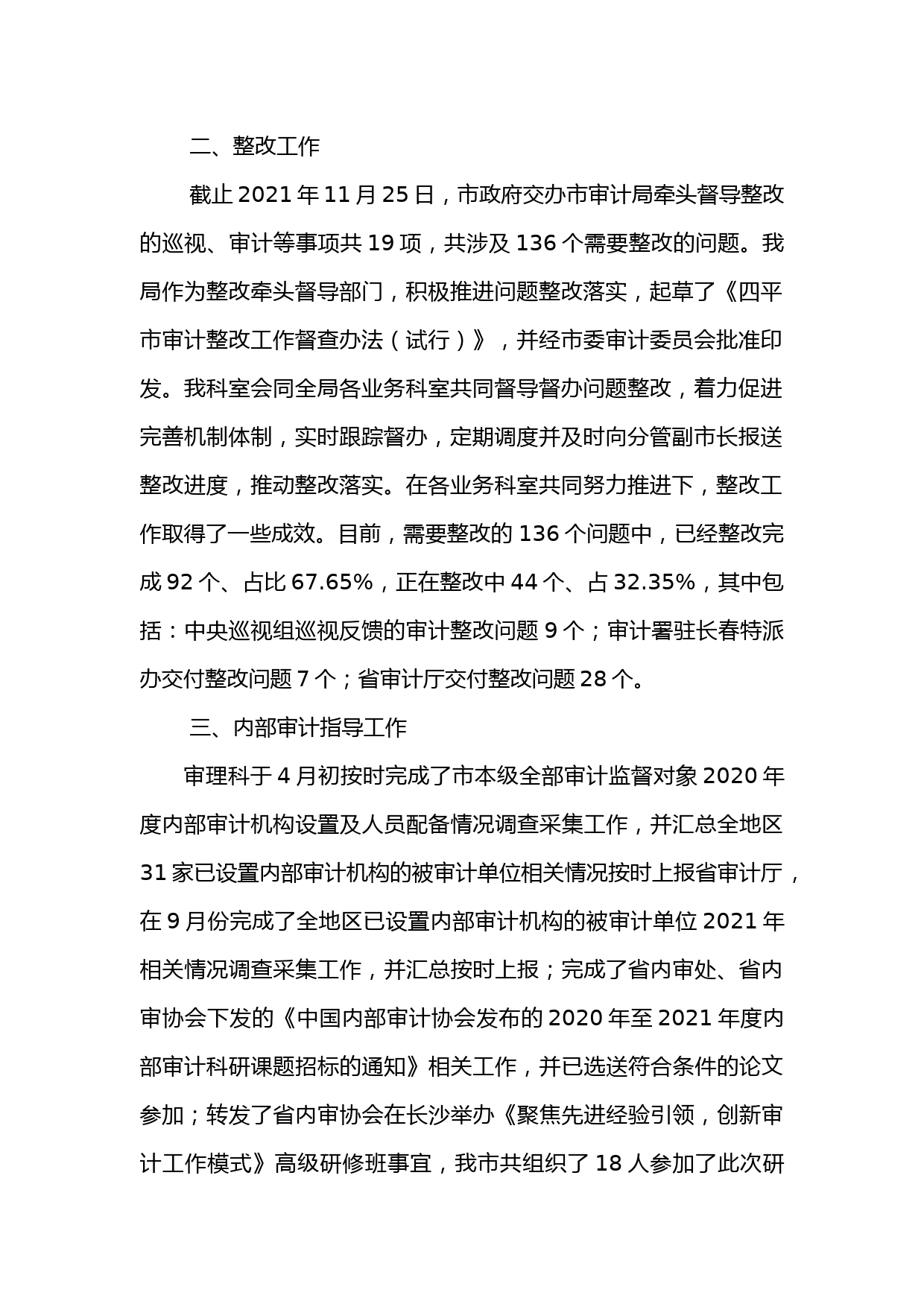 二、整改工作

截止 2021 年 11 月 25 日，市政府交办市审计局牵头督导整改的巡视、审计等事项共 19 项，共涉及 136 个需要整改的问题。我局作为整改牵头督导部门，积极推进问题整改落实，起草了《四平市审计整改工作督查办法（试行）》，并经市委审计委员会批准印发。我科室会同全局各业务科室共同督导督办问题整改，着力促进完善机制体制，实时跟踪督办，定期调度并及时向分管副市长报送整改进度，推动整改落实。在各业务科室共同努力推进下，整改工作取得了一些成效。目前，需要整改的 136 个问题中，已经整改完成 92 个、占比 67.65%，正在整改中 44 个、占 32.35%，其中包括：中央巡视组巡视反馈的审计整改问题 9 个；审计署驻长春特派办交付整改问题 7 个；省审计厅交付整改问题 28 个。

三、内部审计指导工作

审理科于 4 月初按时完成了市本级全部审计监督对象 2020 年度内部审计机构设置及人员配备情况调查采集工作，并汇总全地区 31 家已设置内部审计机构的被审计单位相关情况按时上报省审计厅，在 9 月份完成了全地区已设置内部审计机构的被审计单位 2021 年相关情况调查采集工作，并汇总按时上报；完成了省内审处、省内审协会下发的《中国内部审计协会发布的 2020 年至 2021 年度内部审计科研课题招标的通知》相关工作，并已选送符合条件的论文参加；转发了省内审协会在长沙举办《聚焦先进经验引领，创新审计工作模式》高级研修班事宜，我市共组织了 18 人参加了此次研